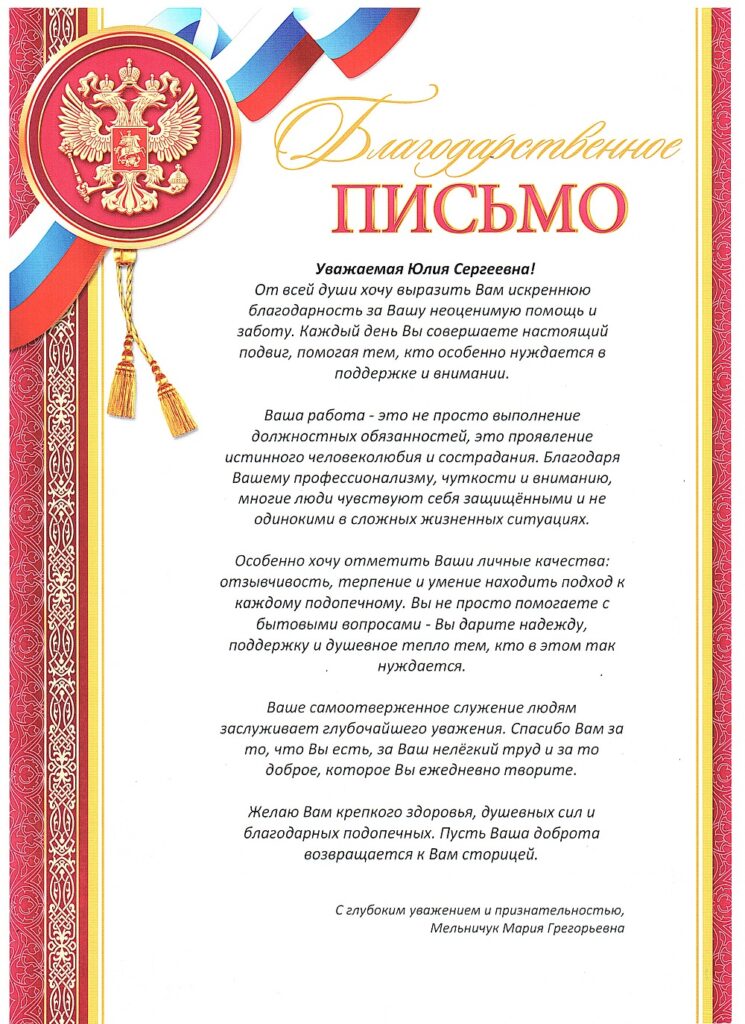 Благодарственное
ПИСЬМО

Уважаемая Юлия Сергеевна!
От всей души хочу выразить Вам искреннюю благодарность за Вашу неоценимую помощь и заботу. Каждый день Вы совершаете настоящий подвиг, помогая тем, кто особенно нуждается в поддержке и внимании.

Ваша работа - это не просто выполнение должностных обязанностей, это проявление истинного человеколюбия и сострадания. Благодаря Вашему профессионализму, чуткости и вниманию, многие люди чувствуют себя защищёнными и не одинокими в сложных жизненных ситуациях.

Особенно хочу отметить Ваши личные качества: отзывчивость, терпение и умение находить подход к каждому подопечному. Вы не просто помогаете с бытовыми вопросами - Вы дарите надежду, поддержку и душевное тепло тем, кто в этом так нуждается.

Ваше самоотверженное служение людям заслуживает глубочайшего уважения. Спасибо Вам за то, что Вы есть, за Ваш нелёгкий труд и за то доброе, которое Вы ежедневно творите.

Желаю Вам крепкого здоровья, душевных сил и благодарных подопечных. Пусть Ваша доброта возвращается к Вам сторицей.

С глубоким уважением и признательностью,
Мельничук Мария Грегорьевна